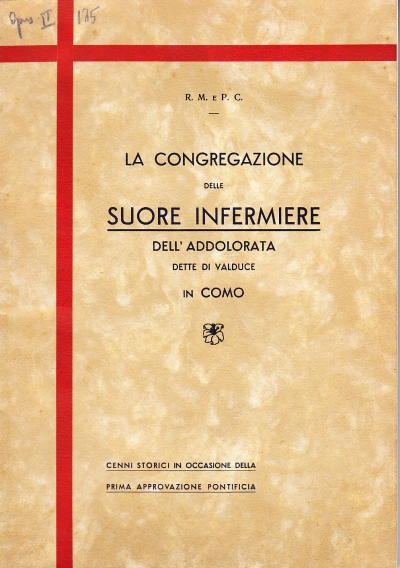 Opus II 175

R. M. e P. C.

LA CONGREGAZIONE

DELLE

SUORE INFERMIERE

DELL' ADDOLORATA

DETTE DI VALDUCE

IN COMO

CENNI STORICI IN OCCASIONE DELLA

PRIMA APPROVAZIONE PONTIFICIA